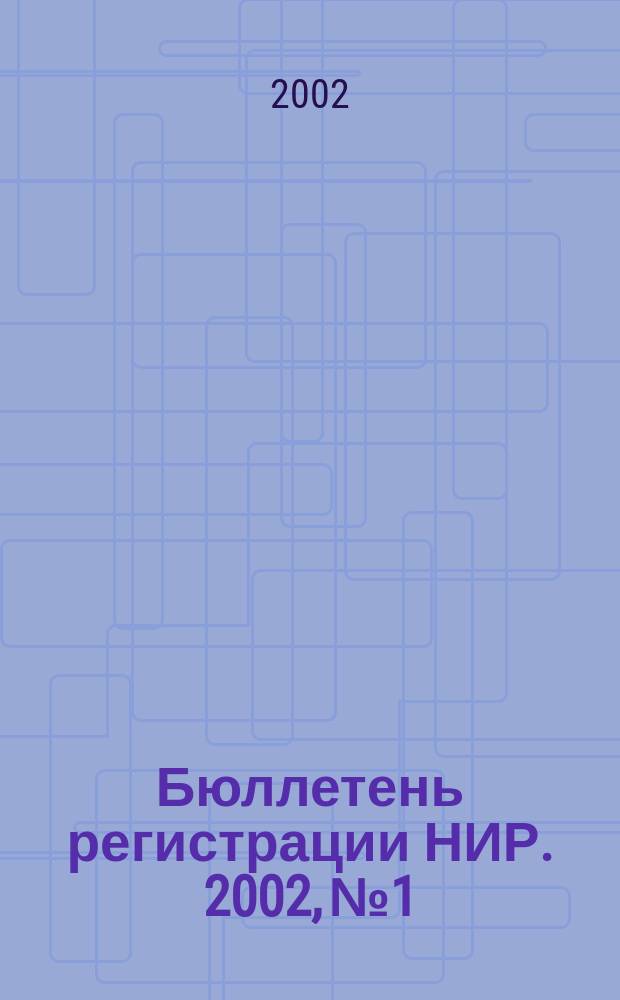 2002

Бюллетень регистрации НИР. 2002, №1